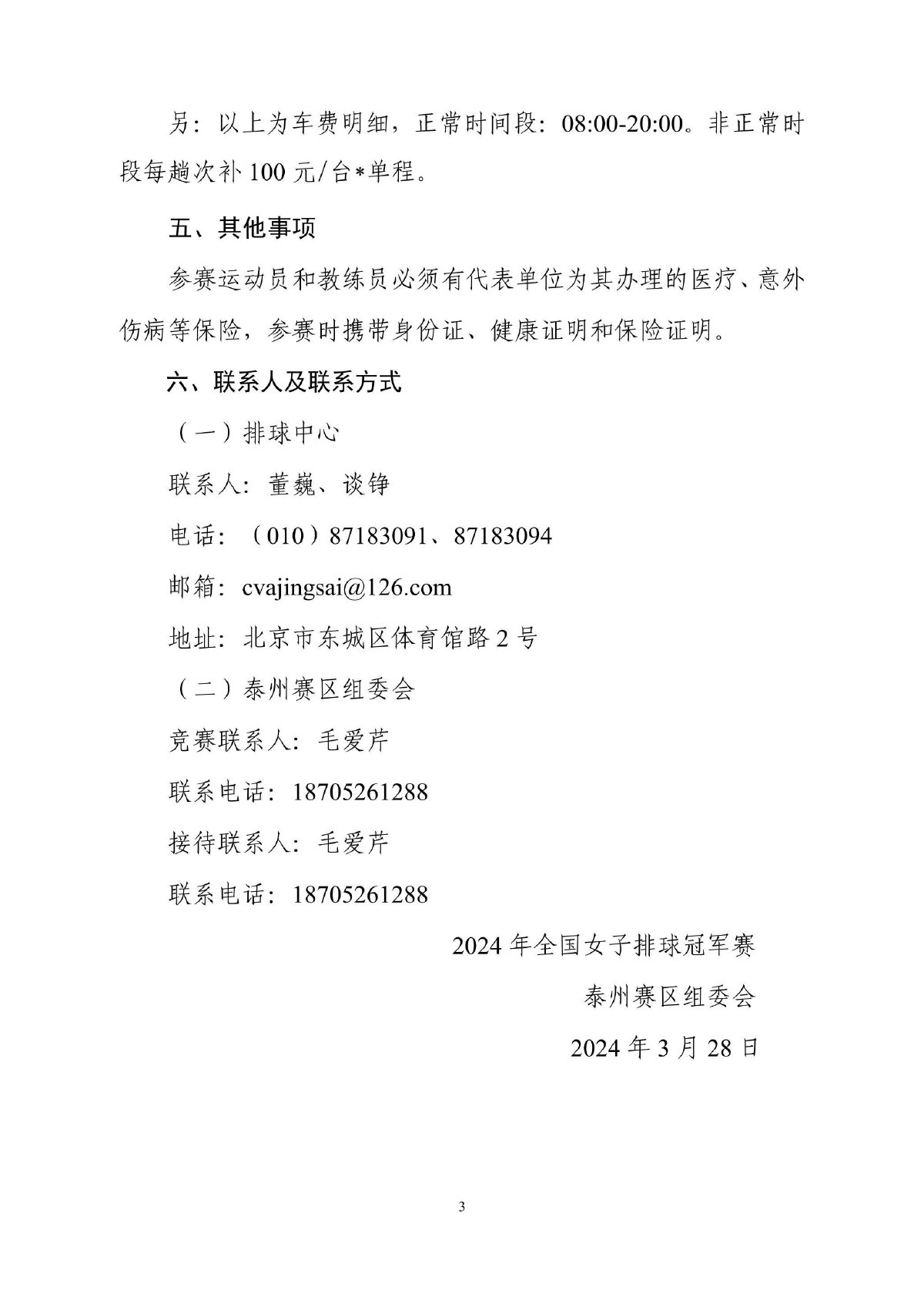 另：以上为车费明细，正常时间段：08:00-20:00。非正常时段每趟次补 100 元/台*单程。

五、其他事项

参赛运动员和教练员必须有代表单位为其办理的医疗、意外伤病等保险，参赛时携带身份证、健康证明和保险证明。

六、联系人及联系方式

（一）排球中心

联系人：董巍、谈铮

电话：（010）87183091、87183094

邮箱：cvajingsai@126.com

地址：北京市东城区体育馆路 2 号

（二）泰州赛区组委会

竞赛联系人：毛爱芹

联系电话：18705261288

接待联系人：毛爱芹

联系电话：18705261288

2024 年全国女子排球冠军赛

泰州赛区组委会

2024 年 3 月 28 日

3